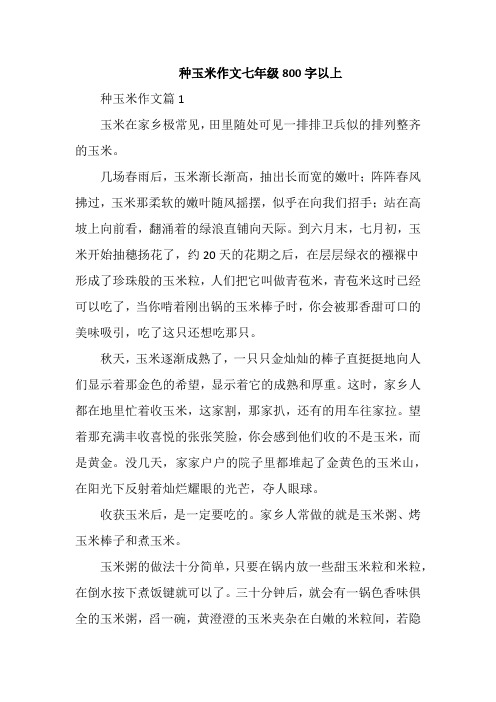 种玉米作文七年级800字以上

种玉米作文篇1

玉米在家乡极常见，田里随处可见一排排卫兵似的排列整齐的玉米。

几场春雨后，玉米渐长渐高，抽出长而宽的嫩叶；阵阵春风拂过，玉米那柔软的嫩叶随风摇摆，似乎在向我们招手；站在高坡上向前看，翻涌着的绿浪直铺向天际。到六月末，七月初，玉米开始抽穗扬花了，约20天的花期之后，在层层绿衣的襁褓中形成了珍珠般的玉米粒，人们把它叫做青苞米，青苞米这时已经可以吃了，当你啃着刚出锅的玉米棒子时，你会被那香甜可口的美味吸引，吃了这只还想吃那只。

秋天，玉米逐渐成熟了，一只只金灿灿的棒子直挺挺地向人们显示着那金色的希望，显示着它的成熟和厚重。这时，家乡人都在地里忙着收玉米，这家割，那家扒，还有的用车往家拉。望着那充满丰收喜悦的张张笑脸，你会感到他们收的不是玉米，而是黄金。没几天，家家户户的院子里都堆起了金黄色的玉米山，在阳光下反射着灿烂耀眼的光芒，夺人眼球。

收获玉米后，是一定要吃的。家乡人常做的就是玉米粥、烤玉米棒子和煮玉米。

玉米粥的做法十分简单，只要在锅内放一些甜玉米粒和米粒，在倒水按下煮饭键就可以了。三十分钟后，就会有一锅色香味俱全的玉米粥，舀一碗，黄澄澄的玉米夹杂在白嫩的米粒间，若隐